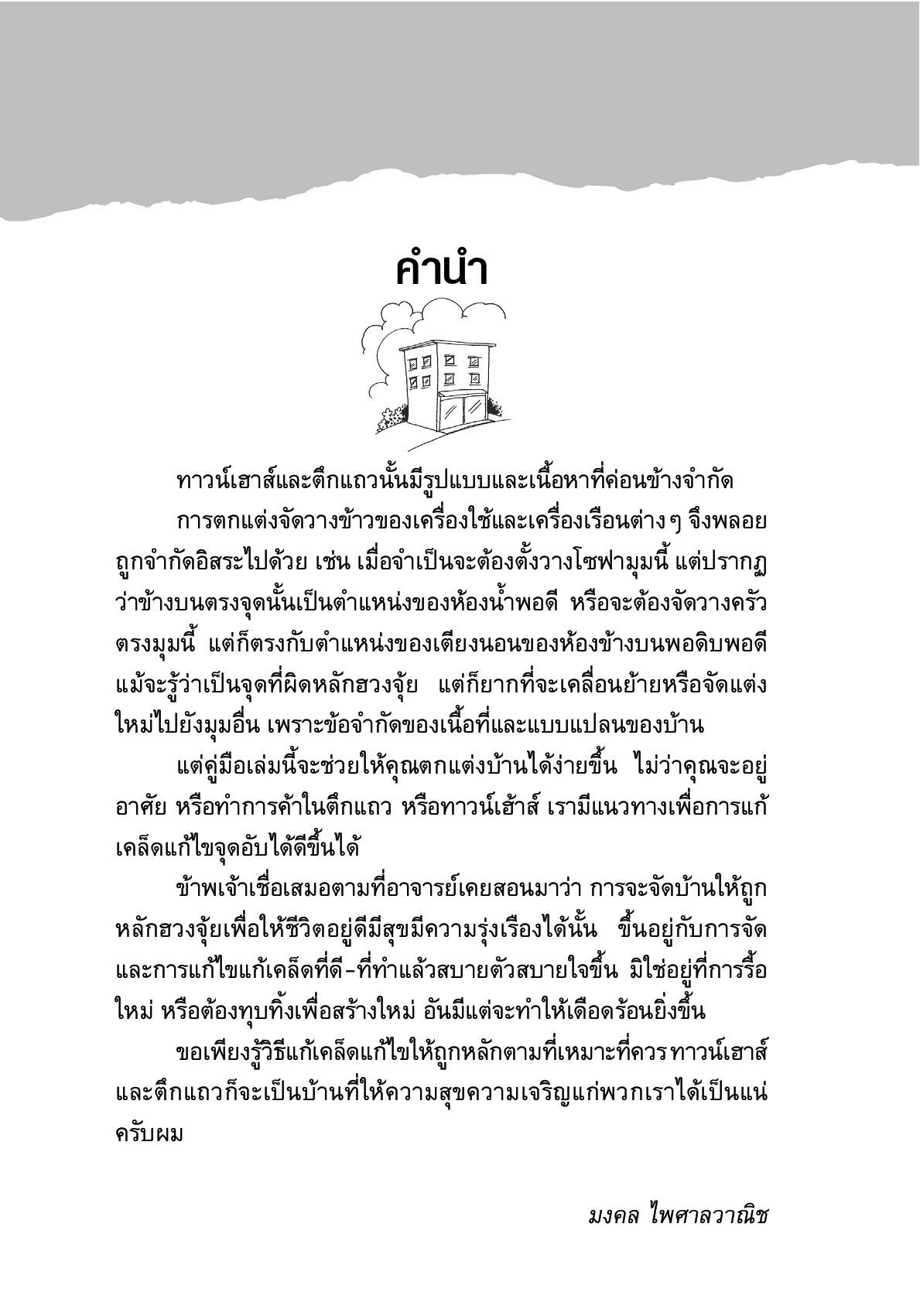 คำนำ

ทาวน์เฮาส์และตึกแถวนั้นมีรูปแบบและเนื้อหาที่ค่อนข้างจำกัด

การตกแต่งจัดวางข้าวของเครื่องใช้และเครื่องเรือนต่าง ๆ จึงพลอยถูกจำกัดอิสระไปด้วย เช่น เมื่อจำเป็นจะต้องตั้งวางโซฟามุมนี้ แต่ปรากฏว่าข้างบนตรงจุดนั้นเป็นตำแหน่งของห้องน้ำพอดี หรือจะต้องจัดวางครัวตรงมุมนี้ แต่ก็ตรงกับตำแหน่งของเตียงนอนของห้องข้างบนพอดิบพอดี แม้จะรู้ว่าเป็นจุดที่ผิดหลักฮวงจุ้ย แต่ก็ยากที่จะเคลื่อนย้ายหรือจัดแต่งใหม่ไปยังมุมอื่น เพราะข้อจำกัดของเนื้อที่และแบบแปลนของบ้าน

แต่คู่มือเล่มนี้จะช่วยให้คุณตกแต่งบ้านได้ง่ายขึ้น ไม่ว่าคุณจะอยู่อาศัย หรือทำการค้าในตึกแถว หรือทาวน์เฮ้าส์ เรามีแนวทางเพื่อการแก้เคล็ดแก้ไขจุดอับได้ดีขึ้นได้

ข้าพเจ้าเชื่อเสมอตามที่อาจารย์เคยสอนมาว่า การจะจัดบ้านให้ถูกหลักฮวงจุ้ยเพื่อให้ชีวิตอยู่ดีมีสุขมีความรุ่งเรืองได้นั้น ขึ้นอยู่กับการจัดและการแก้ไขแก้เคล็ดที่ดี-ที่ทำแล้วสบายตัวสบายใจขึ้น มิใช่อยู่ที่การรื้อใหม่ หรือต้องทุบทิ้งเพื่อสร้างใหม่ อันมีแต่จะทำให้เดือดร้อนยิ่งขึ้น

ขอเพียงรู้วิธีแก้เคล็ดแก้ไขให้ถูกหลักตามที่เหมาะที่ควร ทาวน์เฮาส์และตึกแถวก็จะเป็นบ้านที่ให้ความสุขความเจริญแก่พวกเราได้เป็นแน่ครับผม

มงคล ไพศาลวาณิช